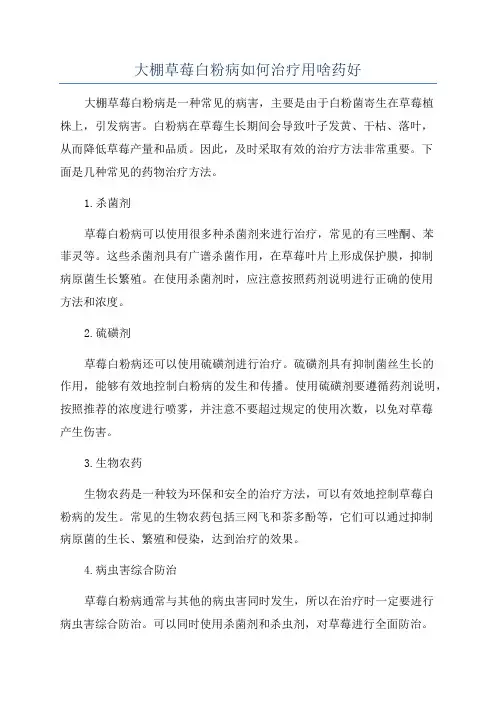 大棚草莓白粉病如何治疗用啥药好

大棚草莓白粉病是一种常见的病害，主要是由于白粉菌寄生在草莓植株上，引发病害。白粉病在草莓生长期间会导致叶子发黄、干枯、落叶，从而降低草莓产量和品质。因此，及时采取有效的治疗方法非常重要。下面是几种常见的药物治疗方法。

1.杀菌剂

草莓白粉病可以使用很多种杀菌剂来进行治疗，常见的有三唑酮、苯菲灵等。这些杀菌剂具有广谱杀菌作用，在草莓叶片上形成保护膜，抑制病原菌生长繁殖。在使用杀菌剂时，应注意按照药剂说明进行正确的使用方法和浓度。

2.硫磺剂

草莓白粉病还可以使用硫磺剂进行治疗。硫磺剂具有抑制菌丝生长的作用，能够有效地控制白粉病的发生和传播。使用硫磺剂要遵循药剂说明，按照推荐的浓度进行喷雾，并注意不要超过规定的使用次数，以免对草莓产生伤害。

3.生物农药

生物农药是一种较为环保和安全的治疗方法，可以有效地控制草莓白粉病的发生。常见的生物农药包括三网飞和茶多酚等，它们可以通过抑制病原菌的生长、繁殖和侵染，达到治疗的效果。

4.病虫害综合防治

草莓白粉病通常与其他的病虫害同时发生，所以在治疗时一定要进行病虫害综合防治。可以同时使用杀菌剂和杀虫剂，对草莓进行全面防治。